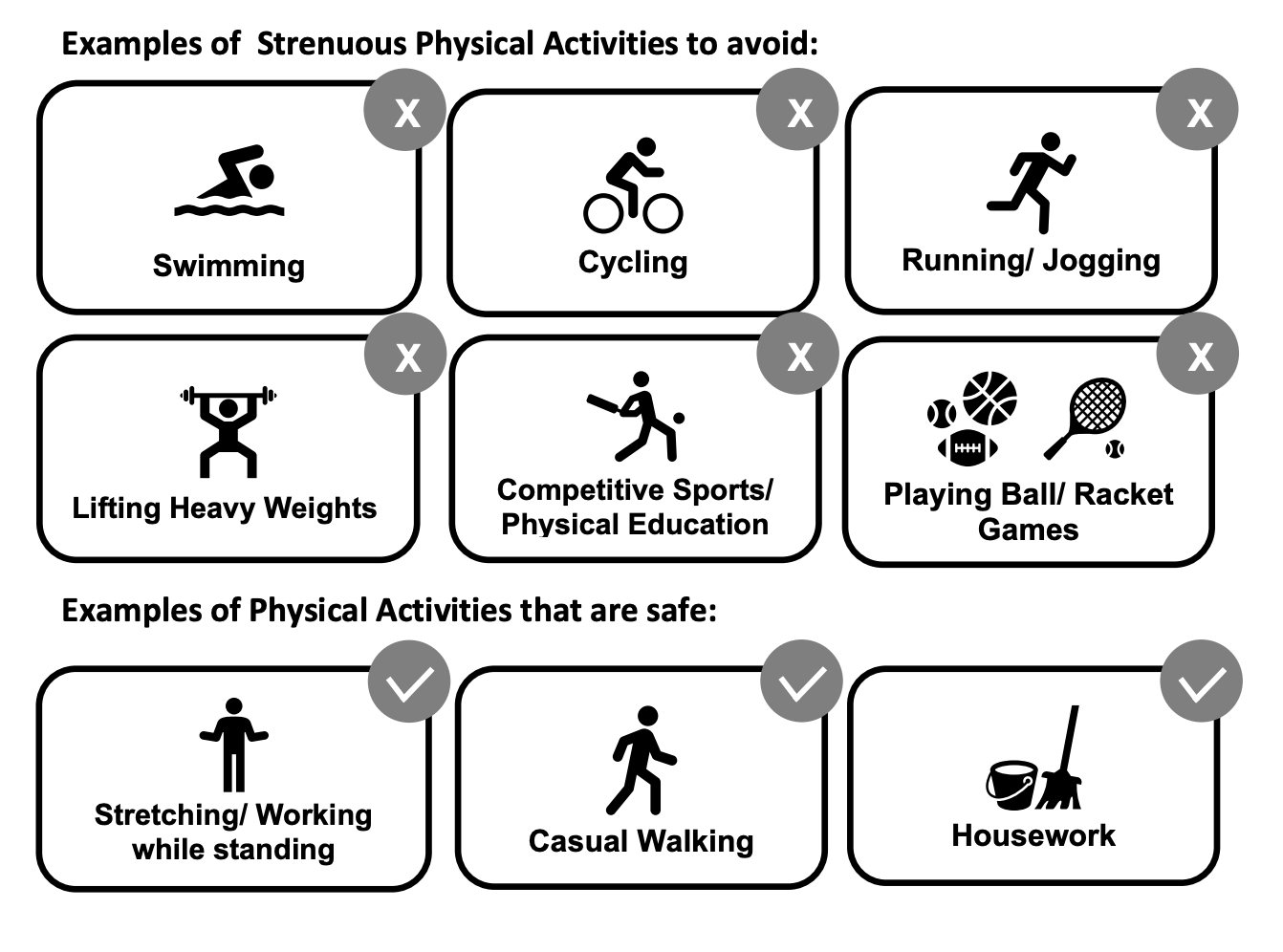 Examples of Strenuous Physical Activities to avoid:

X

Swimming

X

Cycling

X

Running/ Jogging

X

Lifting Heavy Weights

X

Competitive Sports/ Physical Education

X

Playing Ball/ Racket Games

Examples of Physical Activities that are safe:

Stretching/ Working while standing

Casual Walking

Housework